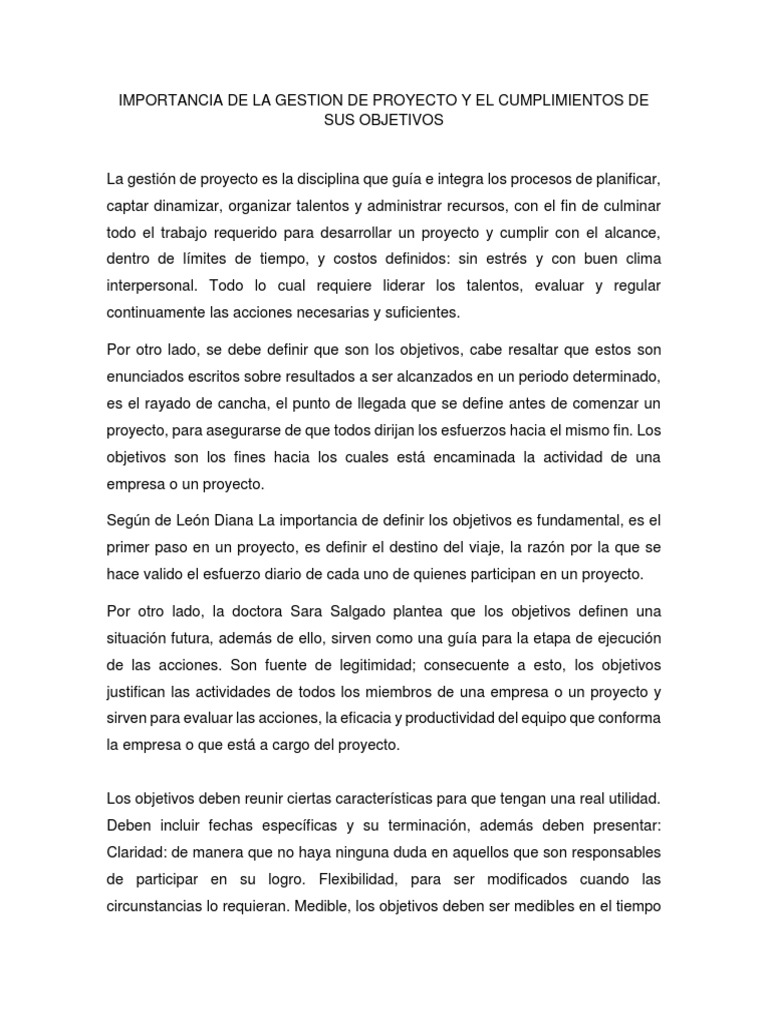 IMPORTANCIA DE LA GESTION DE PROYECTO Y EL CUMPLIMIENTOS DE SUS OBJETIVOS

La gestión de proyecto es la disciplina que guía e integra los procesos de planificar, captar dinamizar, organizar talentos y administrar recursos, con el fin de culminar todo el trabajo requerido para desarrollar un proyecto y cumplir con el alcance, dentro de límites de tiempo, y costos definidos: sin estrés y con buen clima interpersonal. Todo lo cual requiere liderar los talentos, evaluar y regular continuamente las acciones necesarias y suficientes.

Por otro lado, se debe definir que son los objetivos, cabe resaltar que estos son enunciados escritos sobre resultados a ser alcanzados en un periodo determinado, es el rayado de cancha, el punto de llegada que se define antes de comenzar un proyecto, para asegurarse de que todos dirijan los esfuerzos hacia el mismo fin. Los objetivos son los fines hacia los cuales está encaminada la actividad de una empresa o un proyecto.

Según de León Diana La importancia de definir los objetivos es fundamental, es el primer paso en un proyecto, es definir el destino del viaje, la razón por la que se hace valido el esfuerzo diario de cada uno de quienes participan en un proyecto.

Por otro lado, la doctora Sara Salgado plantea que los objetivos definen una situación futura, además de ello, sirven como una guía para la etapa de ejecución de las acciones. Son fuente de legitimidad; consecuente a esto, los objetivos justifican las actividades de todos los miembros de una empresa o un proyecto y sirven para evaluar las acciones, la eficacia y productividad del equipo que conforma la empresa o que está a cargo del proyecto.

Los objetivos deben reunir ciertas características para que tengan una real utilidad. Deben incluir fechas específicas y su terminación, además deben presentar: Claridad: de manera que no haya ninguna duda en aquellos que son responsables de participar en su logro. Flexibilidad, para ser modificados cuando las circunstancias lo requieran. Medible, los objetivos deben ser medibles en el tiempo